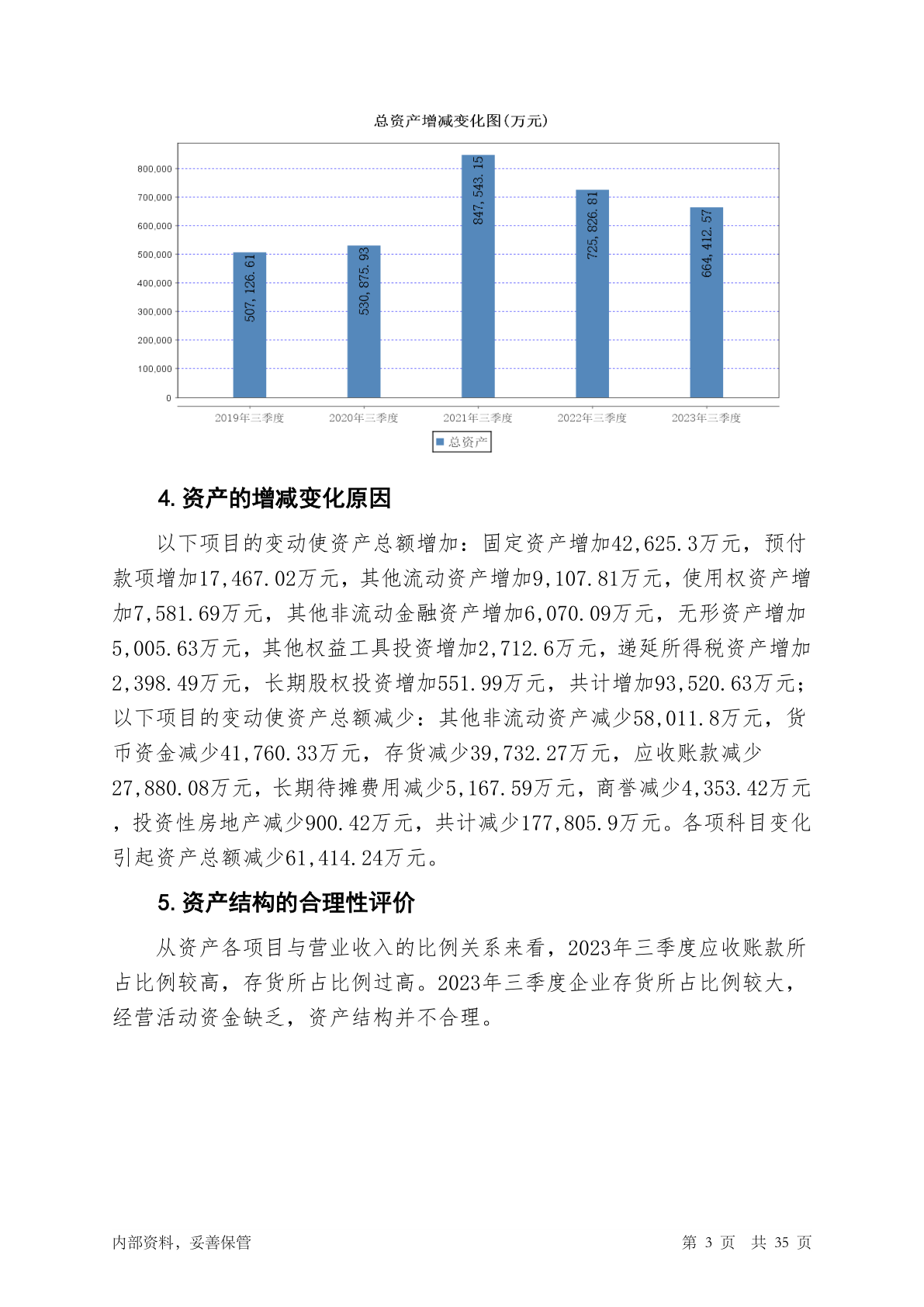 总资产增减变化图(万元)

800,000
700,000
600,000
500,000
400,000
300,000
200,000
100,000
0

507,126.61
530,875.93
847,543.15
725,826.81
664,412.57

2019年三季度
2020年三季度
2021年三季度
2022年三季度
2023年三季度

总资产

4. 资产的增减变化原因

以下项目的变动使资产总额增加：固定资产增加42,625.3万元，预付款项增加17,467.02万元，其他流动资产增加9,107.81万元，使用权资产增加7,581.69万元，其他非流动金融资产增加6,070.09万元，无形资产增加5,005.63万元，其他权益工具投资增加2,712.6万元，递延所得税资产增加2,398.49万元，长期股权投资增加551.99万元，共计增加93,520.63万元；以下项目的变动使资产总额减少：其他非流动资产减少58,011.8万元，货币资金减少41,760.33万元，存货减少39,732.27万元，应收账款减少27,880.08万元，长期待摊费用减少5,167.59万元，商誉减少4,353.42万元，投资性房地产减少900.42万元，共计减少177,805.9万元。各项科目变化引起资产总额减少61,414.24万元。

5. 资产结构的合理性评价

从资产各项目与营业收入的比例关系来看，2023年三季度应收账款所占比例较高，存货所占比例过高。2023年三季度企业存货所占比例较大，经营活动资金缺乏，资产结构并不合理。

内部资料，妥善保管

第 3 页 共 35 页